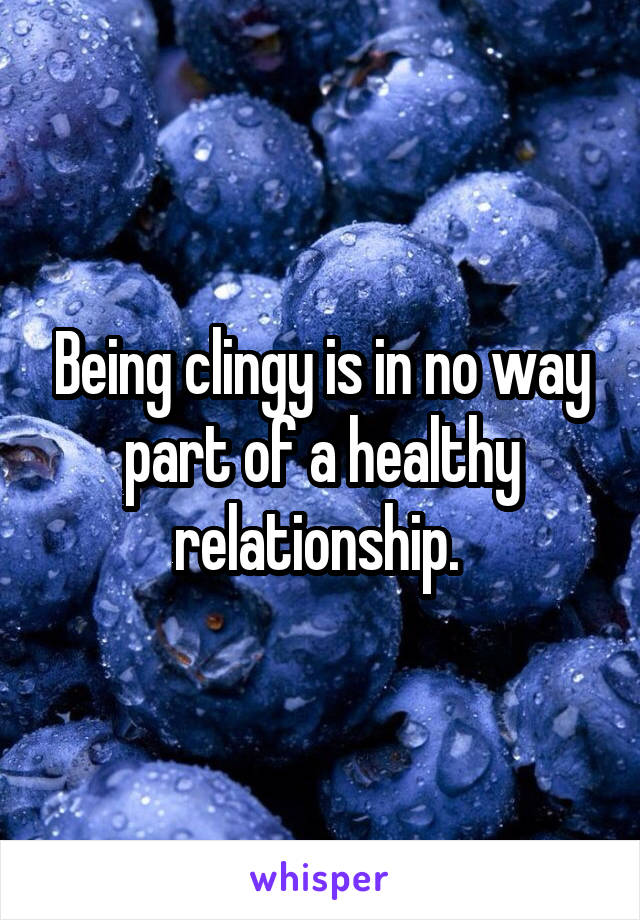 Being clingy is in no way part of a healthy relationship.

whisper